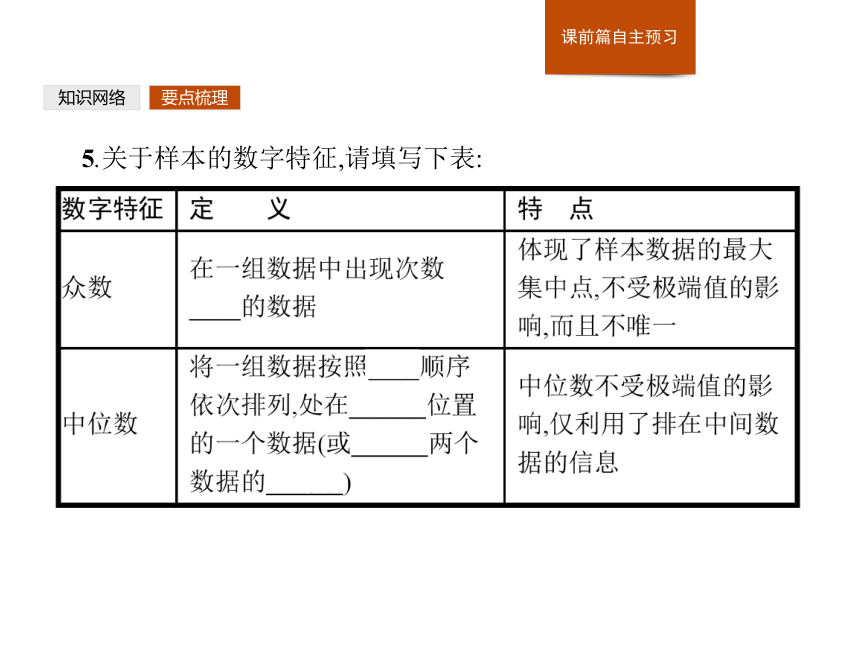 课前篇自主预习

知识网络

要点梳理

5.关于样本的数字特征,请填写下表:

| 数字特征 | 定　　义 | 特　点 |
|---|---|---|
| 众数 | 在一组数据中出现次数____的数据 | 体现了样本数据的最大集中点,不受极端值的影响,而且不唯一 |
| 中位数 | 将一组数据按照____顺序依次排列,处在______位置的一个数据(或______两个数据的______) | 中位数不受极端值的影响,仅利用了排在中间数据的信息 |